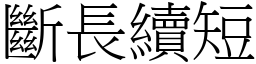 斷長續短